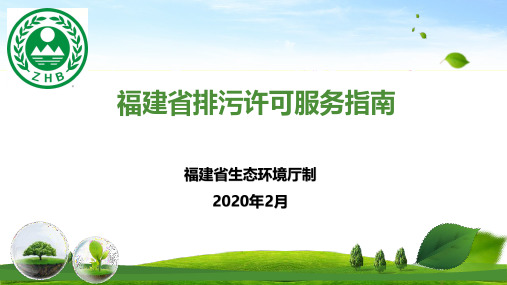 ZHB

福建省排污许可服务指南

福建省生态环境厅制

2020年2月